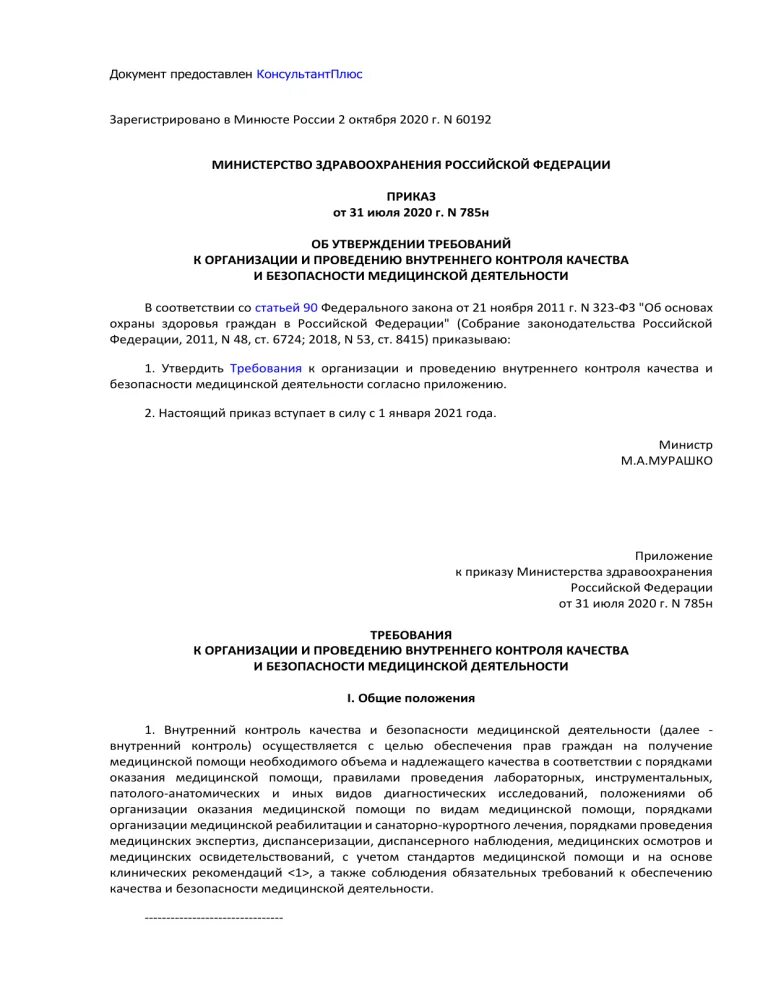 Документ предоставлен КонсультантПлюс

Зарегистрировано в Минюсте России 2 октября 2020 г. N 60192

МИНИСТЕРСТВО ЗДРАВООХРАНЕНИЯ РОССИЙСКОЙ ФЕДЕРАЦИИ

ПРИКАЗ
от 31 июля 2020 г. N 785н

ОБ УТВЕРЖДЕНИИ ТРЕБОВАНИЙ
К ОРГАНИЗАЦИИ И ПРОВЕДЕНИЮ ВНУТРЕННЕГО КОНТРОЛЯ КАЧЕСТВА
И БЕЗОПАСНОСТИ МЕДИЦИНСКОЙ ДЕЯТЕЛЬНОСТИ

В соответствии со статьей 90 Федерального закона от 21 ноября 2011 г. N 323-ФЗ "Об основах охраны здоровья граждан в Российской Федерации" (Собрание законодательства Российской Федерации, 2011, N 48, ст. 6724; 2018, N 53, ст. 8415) приказываю:

1. Утвердить Требования к организации и проведению внутреннего контроля качества и безопасности медицинской деятельности согласно приложению.

2. Настоящий приказ вступает в силу с 1 января 2021 года.

Министр
М.А.МУРАШКО

Приложение
к приказу Министерства здравоохранения
Российской Федерации
от 31 июля 2020 г. N 785н

ТРЕБОВАНИЯ
К ОРГАНИЗАЦИИ И ПРОВЕДЕНИЮ ВНУТРЕННЕГО КОНТРОЛЯ КАЧЕСТВА
И БЕЗОПАСНОСТИ МЕДИЦИНСКОЙ ДЕЯТЕЛЬНОСТИ

I. Общие положения

1. Внутренний контроль качества и безопасности медицинской деятельности (далее - внутренний контроль) осуществляется с целью обеспечения прав граждан на получение медицинской помощи необходимого объема и надлежащего качества в соответствии с порядками оказания медицинской помощи, правилами проведения лабораторных, инструментальных, патолого-анатомических и иных видов диагностических исследований, положениями об организации оказания медицинской помощи по видам медицинской помощи, порядками организации медицинской реабилитации и санаторно-курортного лечения, порядками проведения медицинских экспертиз, диспансеризации, диспансерного наблюдения, медицинских осмотров и медицинских освидетельствований, с учетом стандартов медицинской помощи и на основе клинических рекомендаций <1>, а также соблюдения обязательных требований к обеспечению качества и безопасности медицинской деятельности.

--------------------------------